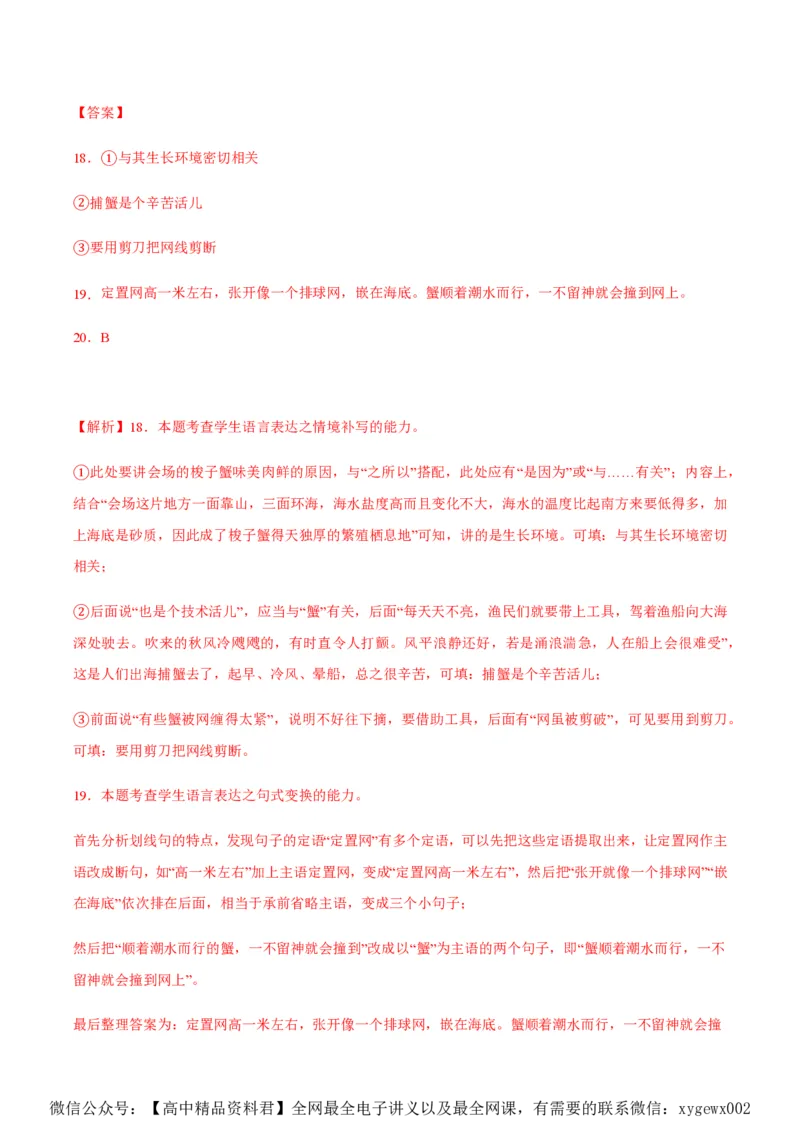 【答案】

18．①与其生长环境密切相关

②捕蟹是个辛苦活儿

③要用剪刀把网线剪断

19．定置网高一米左右，张开像一个排球网，嵌在海底。蟹顺着潮水而行，一不留神就会撞到网上。

20．B

【解析】18．本题考查学生语言表达之情境补写的能力。

①此处要讲会场的梭子蟹味美肉鲜的原因，与“之所以”搭配，此处应有“是因为”或“与……有关”；内容上，结合“会场这片地方一面靠山，三面环海，海水盐度高而且变化不大，海水的温度比起南方来要低得多，加上海底是砂质，因此成了梭子蟹得天独厚的繁殖栖息地”可知，讲的是生长环境。可填：与其生长环境密切相关；

②后面说“也是个技术活儿”，应当与“蟹”有关，后面“每天天不亮，渔民们就要带上工具，驾着渔船向大海深处驶去。吹来的秋风冷飕飕的，有时直令人打颤。风平浪静还好，若是涌浪湍急，人在船上会很难受”，这是人们出海捕蟹去了，起早、冷风、晕船，总之很辛苦，可填：捕蟹是个辛苦活儿；

③前面说“有些蟹被网缠得太紧”，说明不好往下摘，要借助工具，后面有“网虽被剪破”，可见要用到剪刀。可填：要用剪刀把网线剪断。

19．本题考查学生语言表达之句式变换的能力。

首先分析划线句的特点，发现句子的定语“定置网”有多个定语，可以先把这些定语提取出来，让定置网作主语改成断句，如“高一米左右”加上主语定置网，变成“定置网高一米左右”，然后把“张开就像一个排球网”“嵌在海底”依次排在后面，相当于承前省略主语，变成三个小句子；

然后把“顺着潮水而行的蟹，一不留神就会撞到”改成以“蟹”为主语的两个句子，即“蟹顺着潮水而行，一不留神就会撞到网上”。

最后整理答案为：定置网高一米左右，张开像一个排球网，嵌在海底。蟹顺着潮水而行，一不留神就会撞

微信公众号：【高中精品资料君】全网最全电子讲义以及最全网课，有需要的联系微信：xygewx002